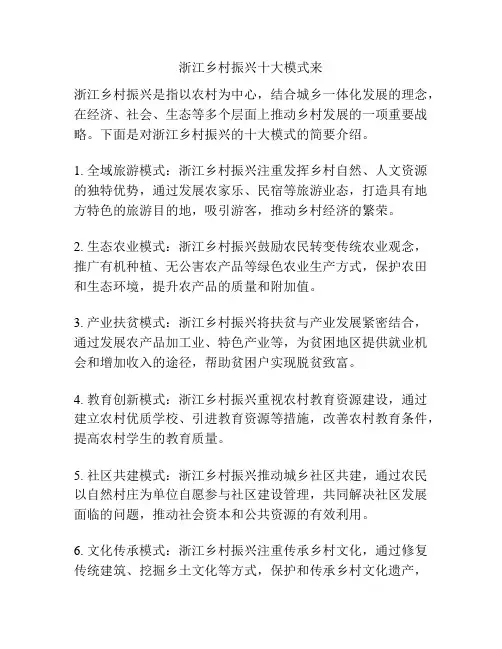 浙江乡村振兴十大模式来

浙江乡村振兴是指以农村为中心，结合城乡一体化发展的理念，在经济、社会、生态等多个层面上推动乡村发展的一项重要战略。下面是对浙江乡村振兴的十大模式的简要介绍。

1. 全域旅游模式：浙江乡村振兴注重发挥乡村自然、人文资源的独特优势，通过发展农家乐、民宿等旅游业态，打造具有地方特色的旅游目的地，吸引游客，推动乡村经济的繁荣。

2. 生态农业模式：浙江乡村振兴鼓励农民转变传统农业观念，推广有机种植、无公害农产品等绿色农业生产方式，保护农田和生态环境，提升农产品的质量和附加值。

3. 产业扶贫模式：浙江乡村振兴将扶贫与产业发展紧密结合，通过发展农产品加工业、特色产业等，为贫困地区提供就业机会和增加收入的途径，帮助贫困户实现脱贫致富。

4. 教育创新模式：浙江乡村振兴重视农村教育资源建设，通过建立农村优质学校、引进教育资源等措施，改善农村教育条件，提高农村学生的教育质量。

5. 社区共建模式：浙江乡村振兴推动城乡社区共建，通过农民以自然村庄为单位自愿参与社区建设管理，共同解决社区发展面临的问题，推动社会资本和公共资源的有效利用。

6. 文化传承模式：浙江乡村振兴注重传承乡村文化，通过修复传统建筑、挖掘乡土文化等方式，保护和传承乡村文化遗产，